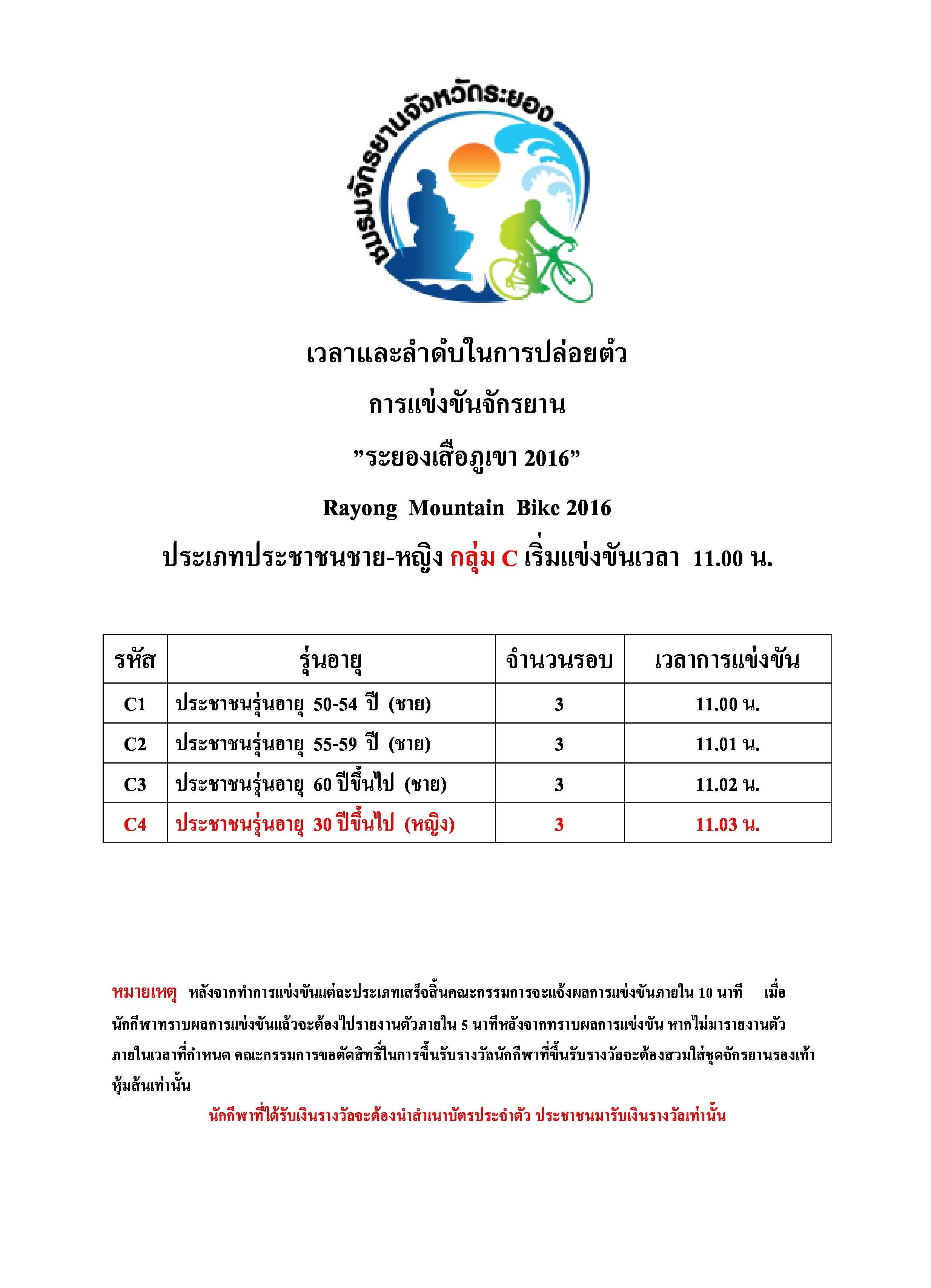 ชมรมจักรยานจังหวัดระยอง

เวลาและลำดับในการปล่อยตัว

การแข่งขันจักรยาน

”ระยองเสือภูเขา 2016”

Rayong Mountain Bike 2016

ประเภทประชาชนชาย-หญิง กลุ่ม C เริ่มแข่งขันเวลา 11.00 น.

| รหัส | รุ่นอายุ | จำนวนรอบ | เวลาการแข่งขัน |
|---|---|---|---|
| C1 | ประชาชนรุ่นอายุ 50-54 ปี (ชาย) | 3 | 11.00 น. |
| C2 | ประชาชนรุ่นอายุ 55-59 ปี (ชาย) | 3 | 11.01 น. |
| C3 | ประชาชนรุ่นอายุ 60 ปีขึ้นไป (ชาย) | 3 | 11.02 น. |
| C4 | ประชาชนรุ่นอายุ 30 ปีขึ้นไป (หญิง) | 3 | 11.03 น. |

หมายเหตุ หลังจากทำการแข่งขันแต่ละประเภทเสร็จสิ้นคณะกรรมการจะแจ้งผลการแข่งขันภายใน 10 นาที เมื่อนักกีฬาทราบผลการแข่งขันแล้วจะต้องไปรายงานตัวภายใน 5 นาทีหลังจากทราบผลการแข่งขัน หากไม่มารายงานตัวภายในเวลาที่กำหนด คณะกรรมการขอตัดสิทธิ์ในการขึ้นรับรางวัลนักกีฬาที่ขึ้นรับรางวัลจะต้องสวมใส่ชุดจักรยานรองเท้าหุ้มส้นเท่านั้น

นักกีฬาที่ได้รับเงินรางวัลจะต้องนำสำเนาบัตรประจำตัว ประชาชนมารับเงินรางวัลเท่านั้น